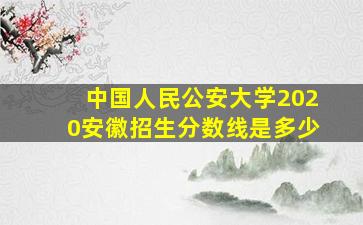 中国人民公安大学2020安徽招生分数线是多少